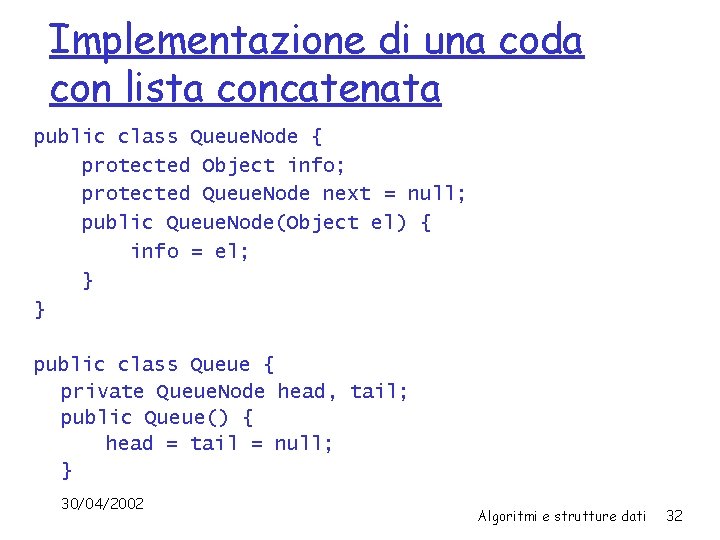 Implementazione di una coda con lista concatenata

public class QueueNode {
    protected Object info;
    protected QueueNode next = null;
    public QueueNode(Object el) {
        info = el;
    }
}

public class Queue {
  private QueueNode head, tail;
  public Queue() {
      head = tail = null;
  }

30/04/2002

Algoritmi e strutture dati 32